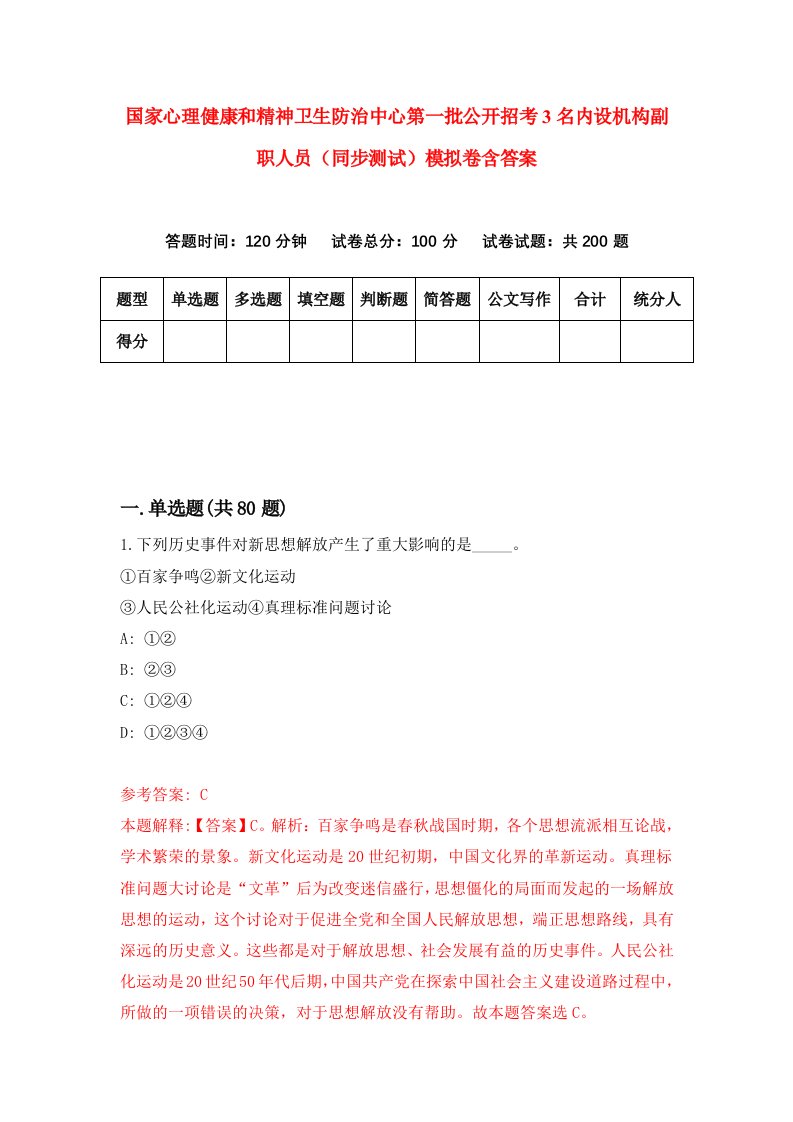 国家心理健康和精神卫生防治中心第一批公开招考3名内设机构副职人员（同步测试）模拟卷含答案

答题时间：120分钟　试卷总分：100分　试卷试题：共200题

| 题型 | 单选题 | 多选题 | 填空题 | 判断题 | 简答题 | 公文写作 | 合计 | 统分人 |
|---|---|---|---|---|---|---|---|---|
| 得分 | | | | | | | | |

一.单选题(共80题)

1.下列历史事件对新思想解放产生了重大影响的是_____。
①百家争鸣②新文化运动
③人民公社化运动④真理标准问题讨论
A: ①②
B: ②③
C: ①②④
D: ①②③④

参考答案: C
本题解释:【答案】C。解析：百家争鸣是春秋战国时期，各个思想流派相互论战，学术繁荣的景象。新文化运动是20世纪初期，中国文化界的革新运动。真理标准问题大讨论是“文革”后为改变迷信盛行，思想僵化的局面而发起的一场解放思想的运动，这个讨论对于促进全党和全国人民解放思想，端正思想路线，具有深远的历史意义。这些都是对于解放思想、社会发展有益的历史事件。人民公社化运动是20世纪50年代后期，中国共产党在探索中国社会主义建设道路过程中，所做的一项错误的决策，对于思想解放没有帮助。故本题答案选C。